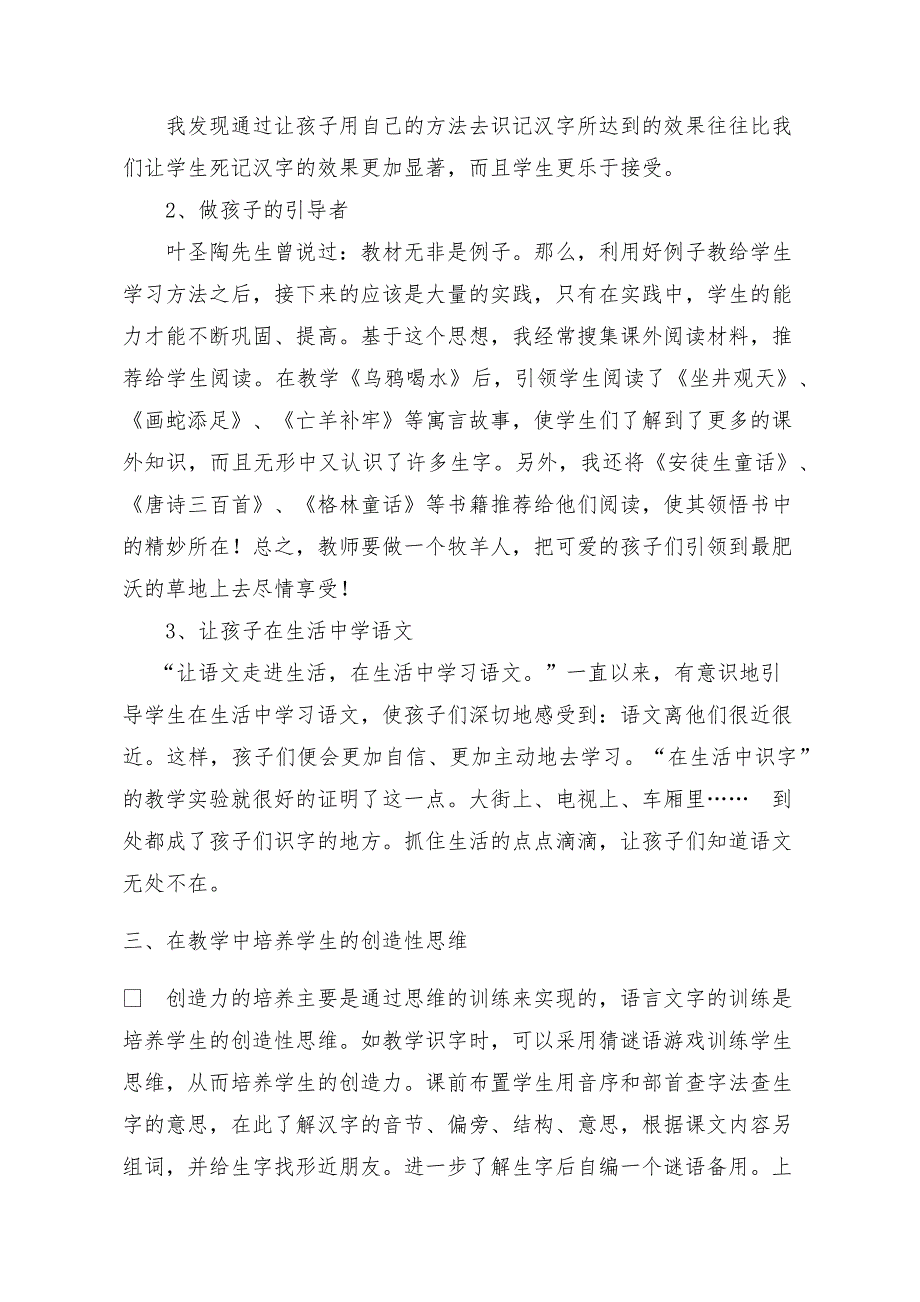 我发现通过让孩子用自己的方法去识记汉字所达到的效果往往比我们让学生死记汉字的效果更加显著，而且学生更乐于接受。

2、做孩子的引导者

叶圣陶先生曾说过：教材无非是例子。那么，利用好例子教给学生学习方法之后，接下来的应该是大量的实践，只有在实践中，学生的能力才能不断巩固、提高。基于这个思想，我经常搜集课外阅读材料，推荐给学生阅读。在教学《乌鸦喝水》后，引领学生阅读了《坐井观天》、《画蛇添足》、《亡羊补牢》等寓言故事，使学生们了解到了更多的课外知识，而且无形中又认识了许多生字。另外，我还将《安徒生童话》、《唐诗三百首》、《格林童话》等书籍推荐给他们阅读，使其领悟书中的精妙所在！总之，教师要做一个牧羊人，把可爱的孩子们引领到最肥沃的草地上去尽情享受！

3、让孩子在生活中学语文

“让语文走进生活，在生活中学习语文。”一直以来，有意识地引导学生在生活中学习语文，使孩子们深切地感受到：语文离他们很近很近。这样，孩子们便会更加自信、更加主动地去学习。“在生活中识字”的教学实验就很好的证明了这一点。大街上、电视上、车厢里……　到处都成了孩子们识字的地方。抓住生活的点点滴滴，让孩子们知道语文无处不在。

三、在教学中培养学生的创造性思维

□　创造力的培养主要是通过思维的训练来实现的，语言文字的训练是培养学生的创造性思维。如教学识字时，可以采用猜谜语游戏训练学生思维，从而培养学生的创造力。课前布置学生用音序和部首查字法查生字的意思，在此了解汉字的音节、偏旁、结构、意思，根据课文内容另组词，并给生字找形近朋友。进一步了解生字后自编一个谜语备用。上